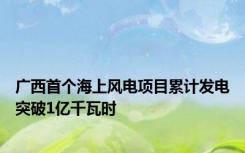 广西首个海上风电项目累计发电突破1亿千瓦时